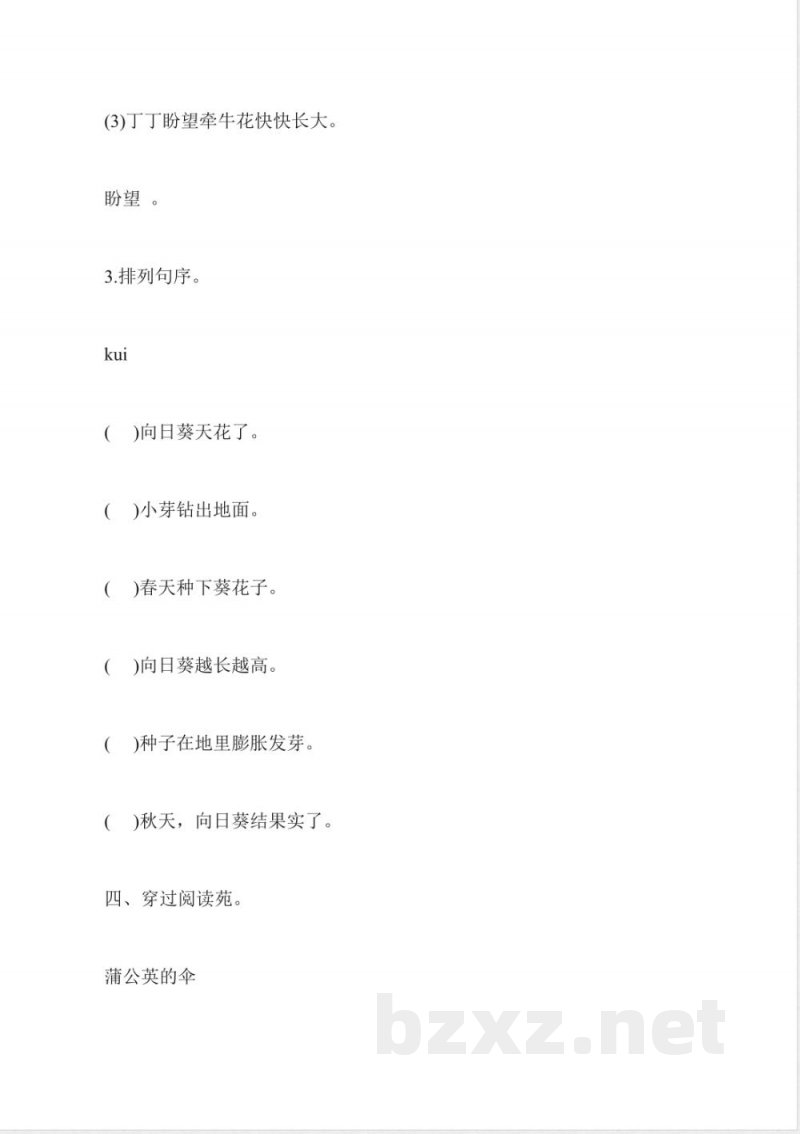 (3)丁丁盼望牵牛花快快长大。

盼望 。

3.排列句序。

kui

( )向日葵天花了。

( )小芽钻出地面。

( )春天种下葵花子。

( )向日葵越长越高。

( )种子在地里膨胀发芽。

( )秋天，向日葵结果实了。

四、穿过阅读苑。

蒲公英的伞

bzxz.net